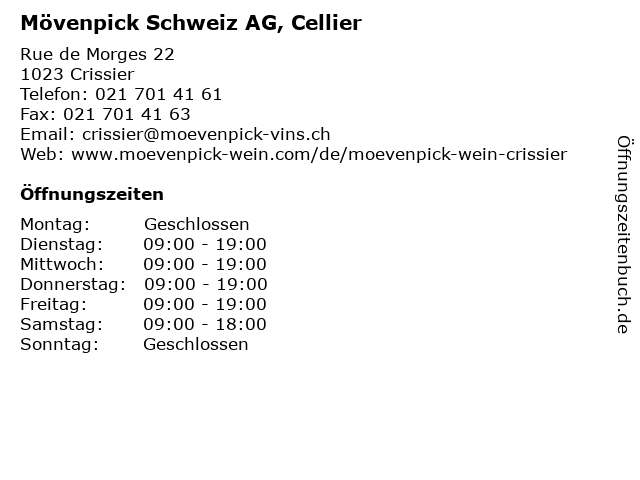 Mövenpick Schweiz AG, Cellier

Rue de Morges 22
1023 Crissier
Telefon: 021 701 41 61
Fax: 021 701 41 63
Email: crissier@moevenpick-vins.ch
Web: www.moevenpick-wein.com/de/moevenpick-wein-crissier

Öffnungszeiten

| | |
|---|---|
| Montag: | Geschlossen |
| Dienstag: | 09:00 - 19:00 |
| Mittwoch: | 09:00 - 19:00 |
| Donnerstag: | 09:00 - 19:00 |
| Freitag: | 09:00 - 19:00 |
| Samstag: | 09:00 - 18:00 |
| Sonntag: | Geschlossen |

Öffnungszeitenbuch.de